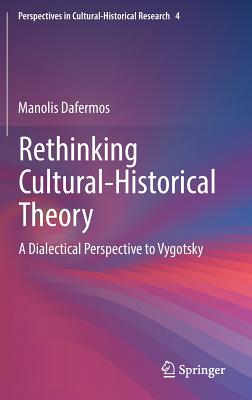 Perspectives in Cultural-Historical Research 4

Manolis Dafermos

Rethinking Cultural-Historical Theory

A Dialectical Perspective to Vygotsky

Springer